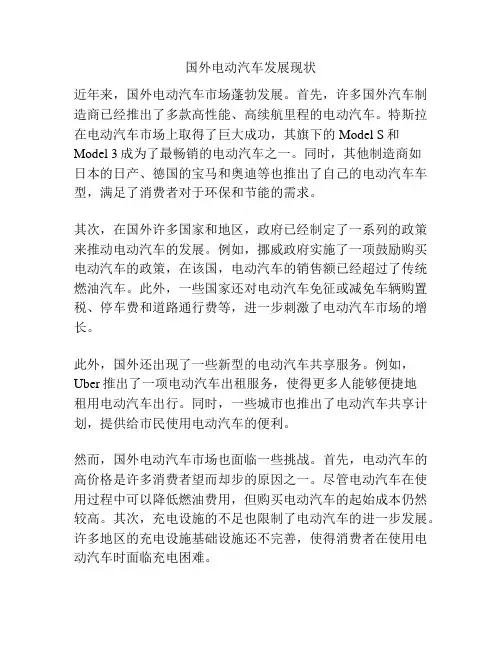 国外电动汽车发展现状

近年来，国外电动汽车市场蓬勃发展。首先，许多国外汽车制造商已经推出了多款高性能、高续航里程的电动汽车。特斯拉在电动汽车市场上取得了巨大成功，其旗下的 Model S 和 Model 3 成为了最畅销的电动汽车之一。同时，其他制造商如日本的日产、德国的宝马和奥迪等也推出了自己的电动汽车车型，满足了消费者对于环保和节能的需求。

其次，在国外许多国家和地区，政府已经制定了一系列的政策来推动电动汽车的发展。例如，挪威政府实施了一项鼓励购买电动汽车的政策，在该国，电动汽车的销售额已经超过了传统燃油汽车。此外，一些国家还对电动汽车免征或减免车辆购置税、停车费和道路通行费等，进一步刺激了电动汽车市场的增长。

此外，国外还出现了一些新型的电动汽车共享服务。例如，Uber 推出了一项电动汽车出租服务，使得更多人能够便捷地租用电动汽车出行。同时，一些城市也推出了电动汽车共享计划，提供给市民使用电动汽车的便利。

然而，国外电动汽车市场也面临一些挑战。首先，电动汽车的高价格是许多消费者望而却步的原因之一。尽管电动汽车在使用过程中可以降低燃油费用，但购买电动汽车的起始成本仍然较高。其次，充电设施的不足也限制了电动汽车的进一步发展。许多地区的充电设施基础设施还不完善，使得消费者在使用电动汽车时面临充电困难。